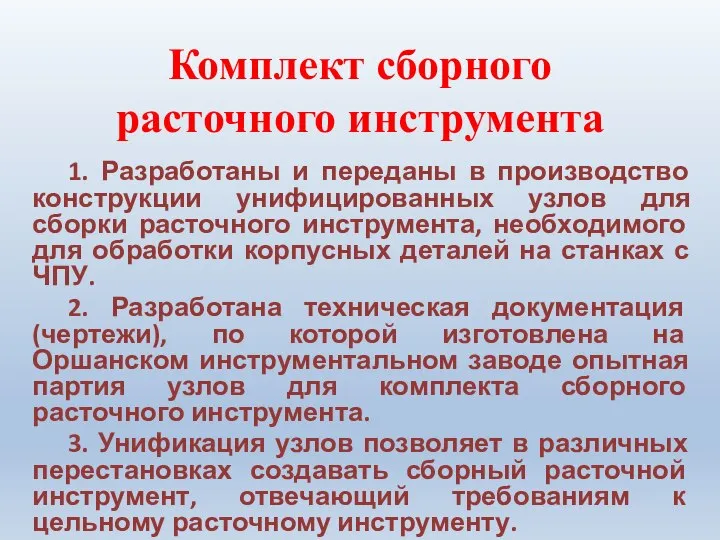 Комплект сборного расточного инструмента

1. Разработаны и переданы в производство конструкции унифицированных узлов для сборки расточного инструмента, необходимого для обработки корпусных деталей на станках с ЧПУ.

2. Разработана техническая документация (чертежи), по которой изготовлена на Оршанском инструментальном заводе опытная партия узлов для комплекта сборного расточного инструмента.

3. Унификация узлов позволяет в различных перестановках создавать сборный расточной инструмент, отвечающий требованиям к цельному расточному инструменту.